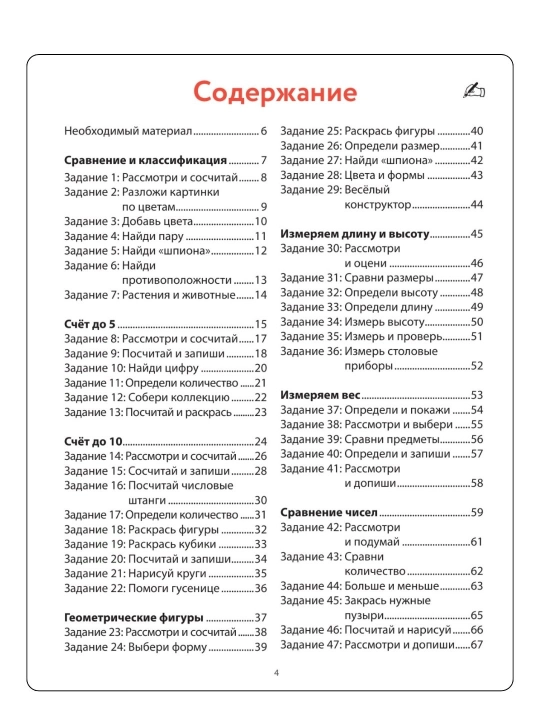 Содержание

Необходимый материал 6

Сравнение и классификация 7
Задание 1: Рассмотри и сосчитай 8
Задание 2: Разложи картинки по цветам 9
Задание 3: Добавь цвета 10
Задание 4: Найди пару 11
Задание 5: Найди «шпиона» 12
Задание 6: Найди противоположности 13
Задание 7: Растения и животные 14

Счёт до 5 15
Задание 8: Рассмотри и сосчитай 17
Задание 9: Посчитай и запиши 18
Задание 10: Найди цифру 20
Задание 11: Определи количество 21
Задание 12: Собери коллекцию 22
Задание 13: Посчитай и раскрась 23

Счёт до 10 24
Задание 14: Рассмотри и сосчитай 26
Задание 15: Сосчитай и запиши 28
Задание 16: Посчитай числовые штанги 30
Задание 17: Определи количество 31
Задание 18: Раскрась фигуры 32
Задание 19: Раскрась кубики 33
Задание 20: Посчитай и запиши 34
Задание 21: Нарисуй круги 35
Задание 22: Помоги гусенице 36

Геометрические фигуры 37
Задание 23: Рассмотри и сосчитай 38
Задание 24: Выбери форму 39
Задание 25: Раскрась фигуры 40
Задание 26: Определи размер 41
Задание 27: Найди «шпиона» 42
Задание 28: Цвета и формы 43
Задание 29: Весёлый конструктор 44

Измеряем длину и высоту 45
Задание 30: Рассмотри и оцени 46
Задание 31: Сравни размеры 47
Задание 32: Определи высоту 48
Задание 33: Определи длину 49
Задание 34: Измерь высоту 50
Задание 35: Измерь и проверь 51
Задание 36: Измерь столовые приборы 52

Измеряем вес 53
Задание 37: Определи и покажи 54
Задание 38: Рассмотри и выбери 55
Задание 39: Сравни предметы 56
Задание 40: Определи и запиши 57
Задание 41: Рассмотри и допиши 58

Сравнение чисел 59
Задание 42: Рассмотри и подумай 61
Задание 43: Сравни количество 62
Задание 44: Больше и меньше 63
Задание 45: Закрась нужные пузыри 65
Задание 46: Посчитай и нарисуй 66
Задание 47: Рассмотри и допиши 67

4